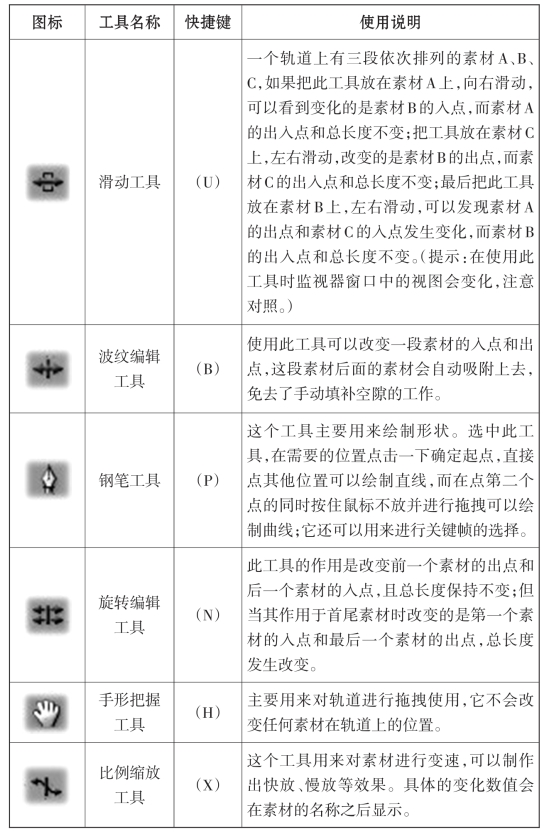 | 图标 | 工具名称 | 快捷键 | 使用说明 |
|---|---|---|---|
|  | 滑动工具 | （U） | 一个轨道上有三段依次排列的素材A、B、C，如果把此工具放在素材A上，向右滑动，可以看到变化的是素材B的入点，而素材A的出入点和总长度不变；把工具放在素材C上，左右滑动，改变的是素材B的出点，而素材C的出入点和总长度不变；最后把此工具放在素材B上，左右滑动，可以发现素材A的出点和素材C的入点发生变化，而素材B的出入点和总长度不变。（提示：在使用此工具时监视器窗口中的视图会变化，注意对照。） |
|  | 波纹编辑工具 | （B） | 使用此工具可以改变一段素材的入点和出点，这段素材后面的素材会自动吸附上去，免去了手动填补空隙的工作。 |
|  | 钢笔工具 | （P） | 这个工具主要用来绘制形状。选中此工具，在需要的位置点击一下确定起点，直接点其他位置可以绘制直线，而在点第二个点的同时按住鼠标不放并进行拖拽可以绘制曲线；它还可以用来进行关键帧的选择。 |
|  | 旋转编辑工具 | （N） | 此工具的作用是改变前一个素材的出点和后一个素材的入点，且总长度保持不变；但当其作用于首尾素材时改变的是第一个素材的入点和最后一个素材的出点，总长度发生改变。 |
|  | 手形把握工具 | （H） | 主要用来对轨道进行拖拽使用，它不会改变任何素材在轨道上的位置。 |
|  | 比例缩放工具 | （X） | 这个工具用来对素材进行变速，可以制作出快放、慢放等效果。具体的变化数值会在素材的名称之后显示。 |